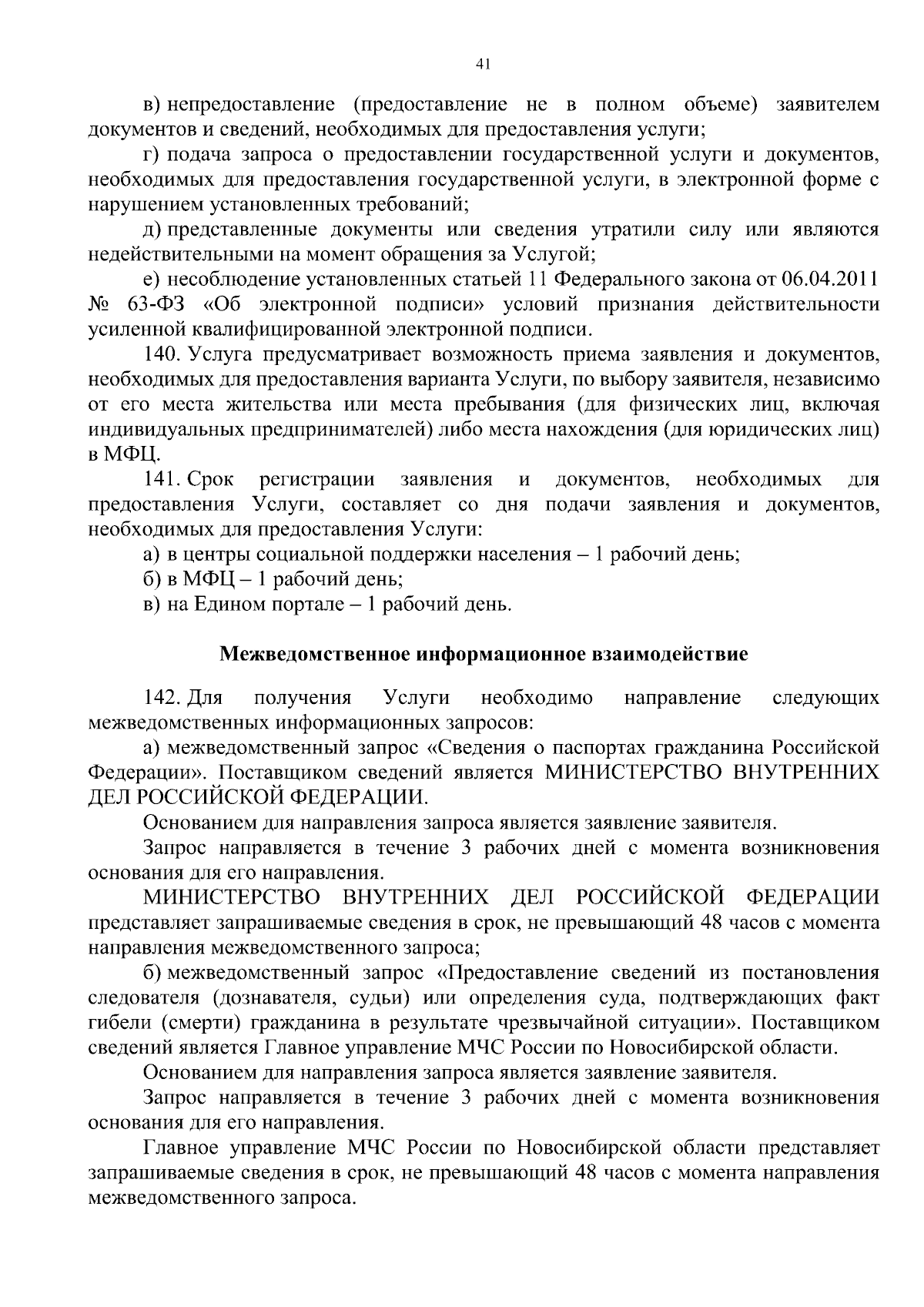 41

в) непредоставление (предоставление не в полном объеме) заявителем документов и сведений, необходимых для предоставления услуги;

г) подача запроса о предоставлении государственной услуги и документов, необходимых для предоставления государственной услуги, в электронной форме с нарушением установленных требований;

д) представленные документы или сведения утратили силу или являются недействительными на момент обращения за Услугой;

е) несоблюдение установленных статьей 11 Федерального закона от 06.04.2011 № 63-ФЗ «Об электронной подписи» условий признания действительности усиленной квалифицированной электронной подписи.

140. Услуга предусматривает возможность приема заявления и документов, необходимых для предоставления варианта Услуги, по выбору заявителя, независимо от его места жительства или места пребывания (для физических лиц, включая индивидуальных предпринимателей) либо места нахождения (для юридических лиц) в МФЦ.

141. Срок регистрации заявления и документов, необходимых для предоставления Услуги, составляет со дня подачи заявления и документов, необходимых для предоставления Услуги:

а) в центры социальной поддержки населения – 1 рабочий день;

б) в МФЦ – 1 рабочий день;

в) на Едином портале – 1 рабочий день.

Межведомственное информационное взаимодействие

142. Для получения Услуги необходимо направление следующих межведомственных информационных запросов:

а) межведомственный запрос «Сведения о паспортах гражданина Российской Федерации». Поставщиком сведений является МИНИСТЕРСТВО ВНУТРЕННИХ ДЕЛ РОССИЙСКОЙ ФЕДЕРАЦИИ.

Основанием для направления запроса является заявление заявителя.

Запрос направляется в течение 3 рабочих дней с момента возникновения основания для его направления.

МИНИСТЕРСТВО ВНУТРЕННИХ ДЕЛ РОССИЙСКОЙ ФЕДЕРАЦИИ представляет запрашиваемые сведения в срок, не превышающий 48 часов с момента направления межведомственного запроса;

б) межведомственный запрос «Предоставление сведений из постановления следователя (дознавателя, судьи) или определения суда, подтверждающих факт гибели (смерти) гражданина в результате чрезвычайной ситуации». Поставщиком сведений является Главное управление МЧС России по Новосибирской области.

Основанием для направления запроса является заявление заявителя.

Запрос направляется в течение 3 рабочих дней с момента возникновения основания для его направления.

Главное управление МЧС России по Новосибирской области представляет запрашиваемые сведения в срок, не превышающий 48 часов с момента направления межведомственного запроса.